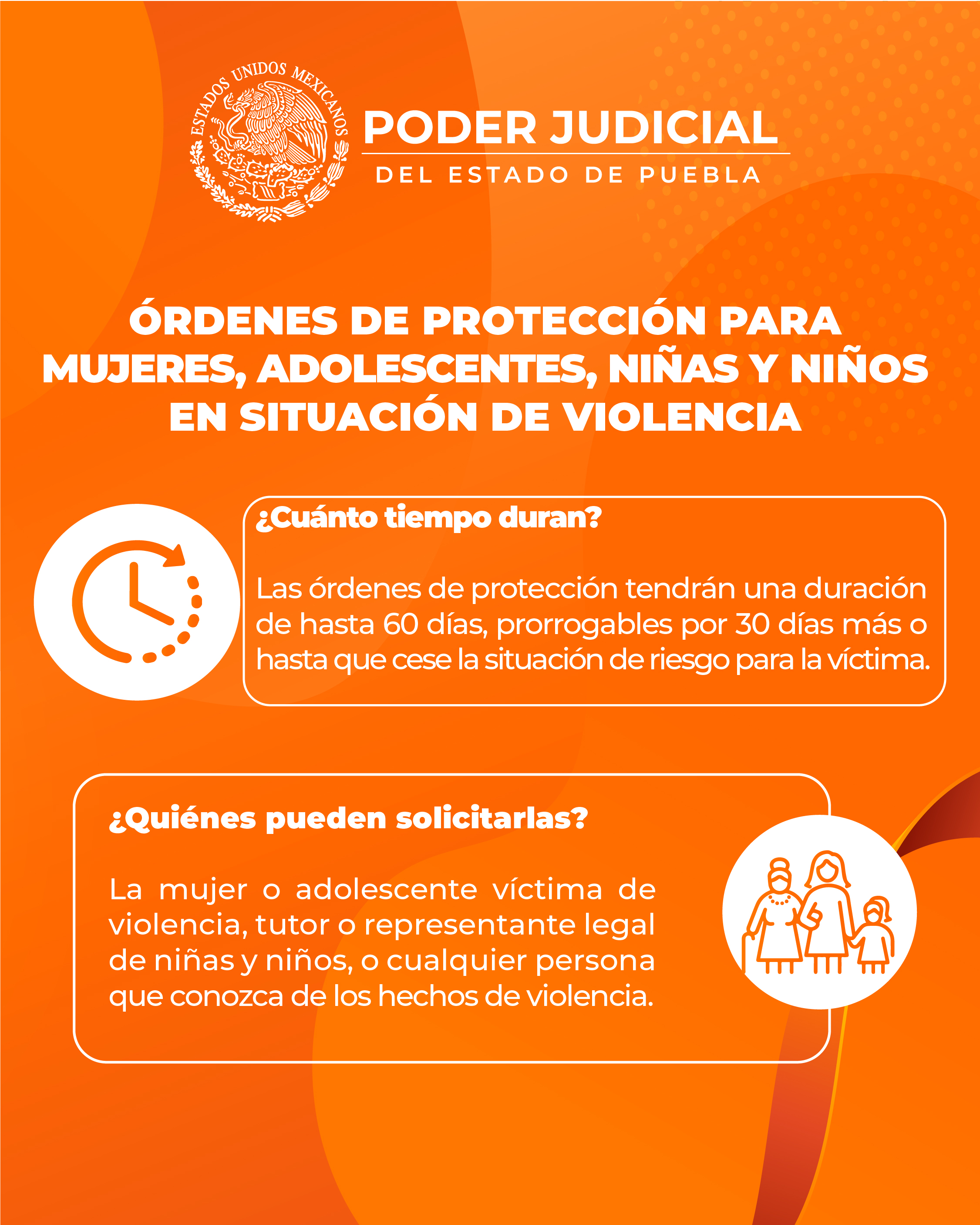 ESTADOS UNIDOS MEXICANOS

PODER JUDICIAL
DEL ESTADO DE PUEBLA

ÓRDENES DE PROTECCIÓN PARA MUJERES, ADOLESCENTES, NIÑAS Y NIÑOS EN SITUACIÓN DE VIOLENCIA

¿Cuánto tiempo duran?

Las órdenes de protección tendrán una duración de hasta 60 días, prorrogables por 30 días más o hasta que cese la situación de riesgo para la víctima.

¿Quiénes pueden solicitarlas?

La mujer o adolescente víctima de violencia, tutor o representante legal de niñas y niños, o cualquier persona que conozca de los hechos de violencia.